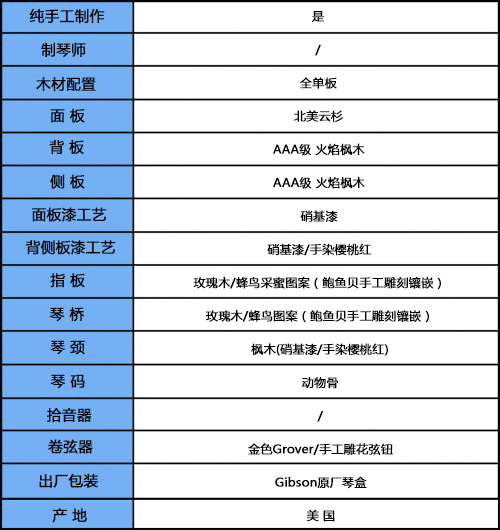 | 纯手工制作 | 是 |
|---|---|
| 制琴师 | / |
| 木材配置 | 全单板 |
| 面 板 | 北美云杉 |
| 背 板 | AAA级 火焰枫木 |
| 侧 板 | AAA级 火焰枫木 |
| 面板漆工艺 | 硝基漆 |
| 背侧板漆工艺 | 硝基漆/手染樱桃红 |
| 指 板 | 玫瑰木/蜂鸟采蜜图案（鲍鱼贝手工雕刻镶嵌） |
| 琴 桥 | 玫瑰木/蜂鸟图案（鲍鱼贝手工雕刻镶嵌） |
| 琴 颈 | 枫木(硝基漆/手染樱桃红) |
| 琴 码 | 动物骨 |
| 拾音器 | / |
| 卷弦器 | 金色Grover/手工雕花弦钮 |
| 出厂包装 | Gibson原厂琴盒 |
| 产 地 | 美 国 |